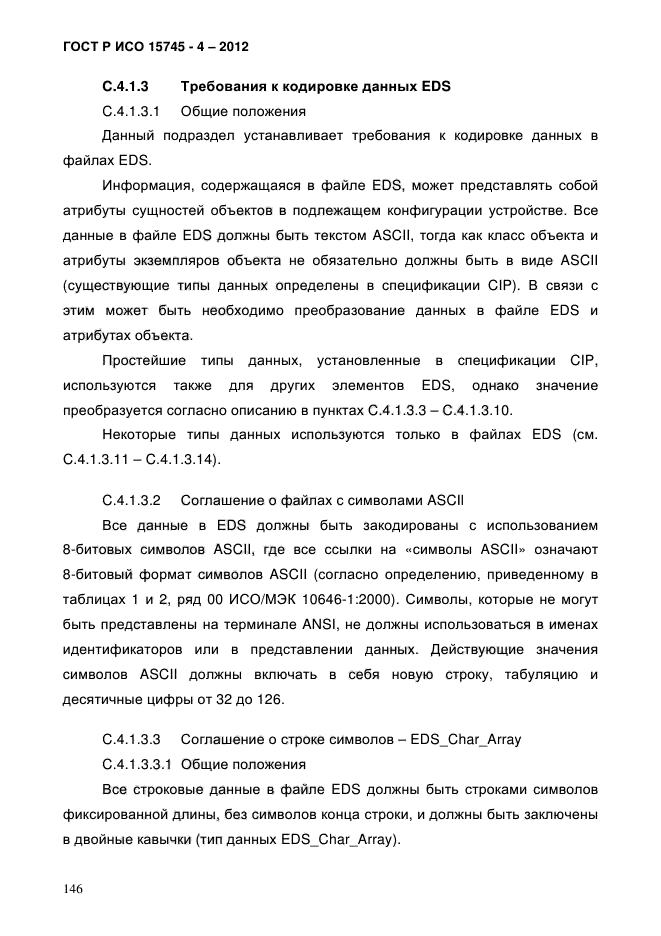 ГОСТ Р ИСО 15745 - 4 – 2012

С.4.1.3 Требования к кодировке данных EDS

С.4.1.3.1 Общие положения

Данный подраздел устанавливает требования к кодировке данных в файлах EDS.

Информация, содержащаяся в файле EDS, может представлять собой атрибуты сущностей объектов в подлежащем конфигурации устройстве. Все данные в файле EDS должны быть текстом ASCII, тогда как класс объекта и атрибуты экземпляров объекта не обязательно должны быть в виде ASCII (существующие типы данных определены в спецификации CIP). В связи с этим может быть необходимо преобразование данных в файле EDS и атрибутах объекта.

Простейшие типы данных, установленные в спецификации CIP, используются также для других элементов EDS, однако значение преобразуется согласно описанию в пунктах С.4.1.3.3 – С.4.1.3.10.

Некоторые типы данных используются только в файлах EDS (см. С.4.1.3.11 – С.4.1.3.14).

С.4.1.3.2 Соглашение о файлах с символами ASCII

Все данные в EDS должны быть закодированы с использованием 8-битовых символов ASCII, где все ссылки на «символы ASCII» означают 8-битовый формат символов ASCII (согласно определению, приведенному в таблицах 1 и 2, ряд 00 ИСО/МЭК 10646-1:2000). Символы, которые не могут быть представлены на терминале ANSI, не должны использоваться в именах идентификаторов или в представлении данных. Действующие значения символов ASCII должны включать в себя новую строку, табуляцию и десятичные цифры от 32 до 126.

С.4.1.3.3 Соглашение о строке символов – EDS_Char_Array

С.4.1.3.3.1 Общие положения

Все строковые данные в файле EDS должны быть строками символов фиксированной длины, без символов конца строки, и должны быть заключены в двойные кавычки (тип данных EDS_Char_Array).

146